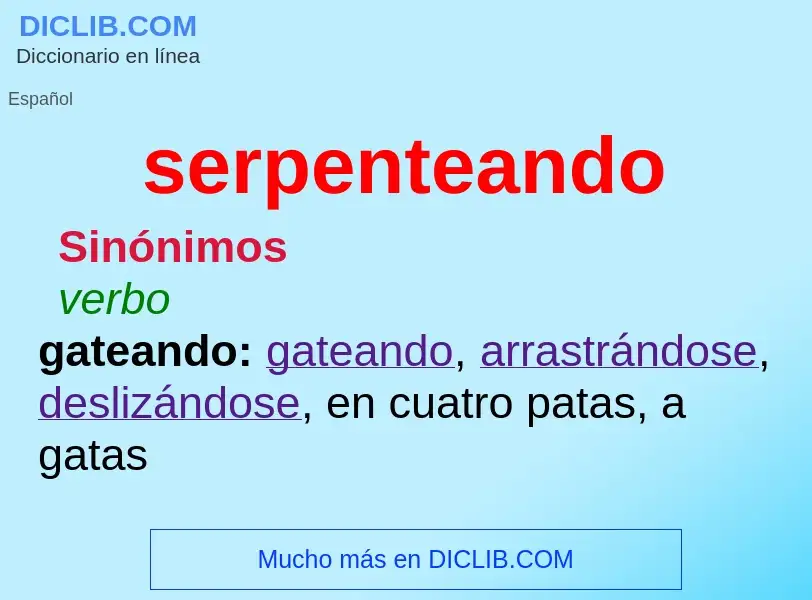 DICLIB.COM
Diccionario en línea

Español

serpenteando

Sinónimos

verbo

gateando: gateando, arrastrándose, deslizándose, en cuatro patas, a gatas

Mucho más en DICLIB.COM